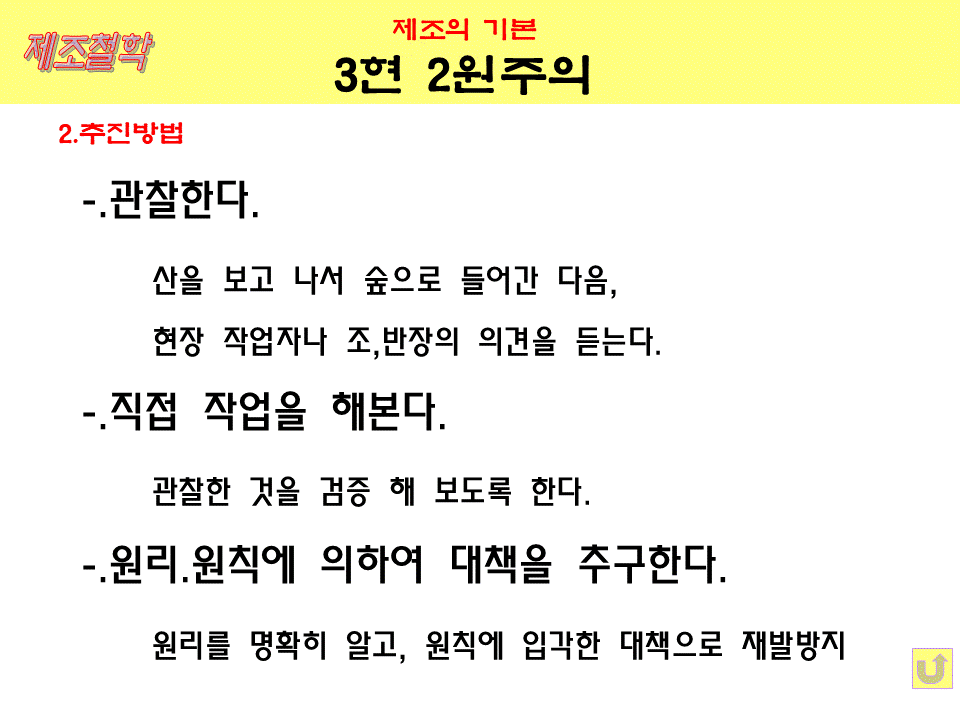 제조철학

제조의 기본

3현 2원주의

2.추진방법

-.관찰한다.

산을 보고 나서 숲으로 들어간 다음,

현장 작업자나 조,반장의 의견을 듣는다.

-.직접 작업을 해본다.

관찰한 것을 검증 해 보도록 한다.

-.원리.원칙에 의하여 대책을 추구한다.

원리를 명확히 알고, 원칙에 입각한 대책으로 재발방지